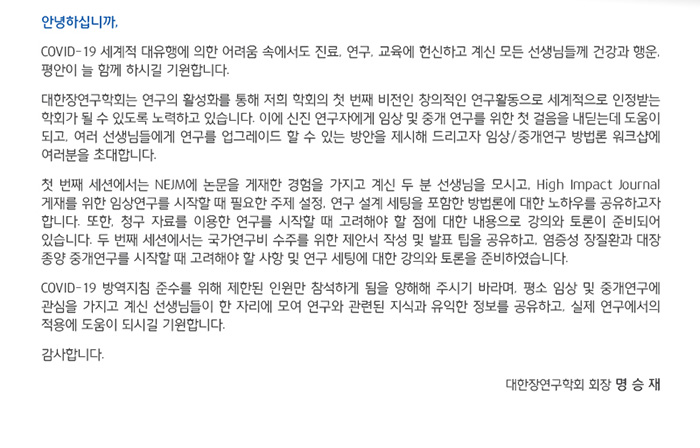 안녕하십니까,

COVID-19 세계적 대유행에 의한 어려움 속에서도 진료, 연구, 교육에 헌신하고 계신 모든 선생님들께 건강과 행운, 평안이 늘 함께 하시길 기원합니다.

대한장연구학회는 연구의 활성화를 통해 저희 학회의 첫 번째 비전인 창의적인 연구활동으로 세계적으로 인정받는 학회가 될 수 있도록 노력하고 있습니다. 이에 신진 연구자에게 임상 및 중개 연구를 위한 첫 걸음을 내딛는데 도움이 되고, 여러 선생님들에게 연구를 업그레이드 할 수 있는 방안을 제시해 드리고자 임상/중개연구 방법론 워크샵에 여러분을 초대합니다.

첫 번째 세션에서는 NEJM에 논문을 게재한 경험을 가지고 계신 두 분 선생님을 모시고, High Impact Journal 게재를 위한 임상연구를 시작할 때 필요한 주제 설정, 연구 설계 세팅을 포함한 방법론에 대한 노하우를 공유하고자 합니다. 또한, 청구 자료를 이용한 연구를 시작할 때 고려해야 할 점에 대한 내용으로 강의와 토론이 준비되어 있습니다. 두 번째 세션에서는 국가연구비 수주를 위한 제안서 작성 및 발표 팁을 공유하고, 염증성 장질환과 대장 종양 중개연구를 시작할 때 고려해야 할 사항 및 연구 세팅에 대한 강의와 토론을 준비하였습니다.

COVID-19 방역지침 준수를 위해 제한된 인원만 참석하게 됨을 양해해 주시기 바라며, 평소 임상 및 중개연구에 관심을 가지고 계신 선생님들이 한 자리에 모여 연구와 관련된 지식과 유익한 정보를 공유하고, 실제 연구에서의 적용에 도움이 되시길 기원합니다.

감사합니다.

대한장연구학회 회장 명 승 재